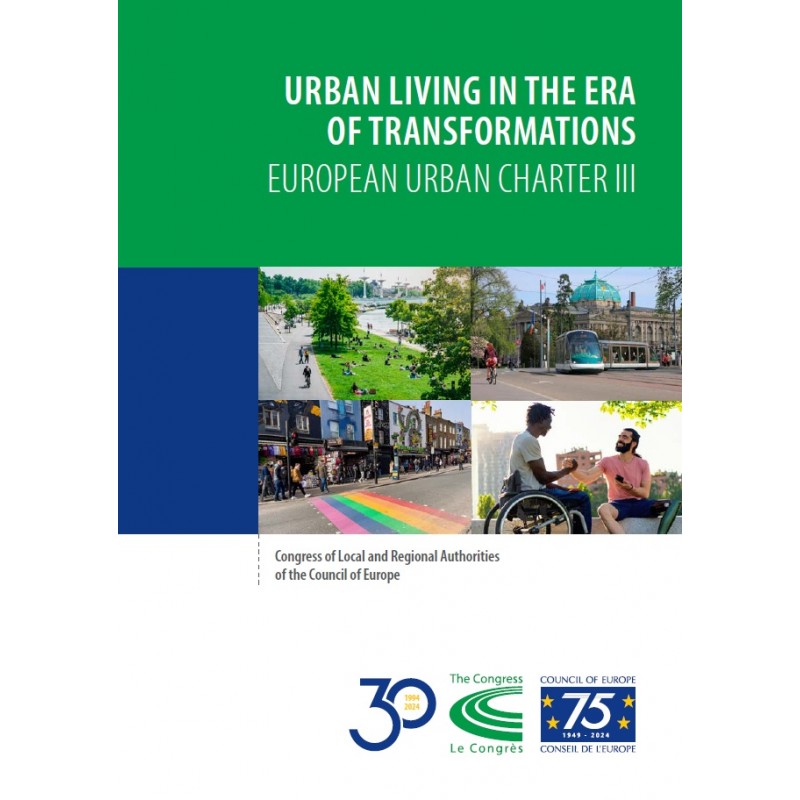 URBAN LIVING IN THE ERA OF TRANSFORMATIONS
EUROPEAN URBAN CHARTER III

Congress of Local and Regional Authorities of the Council of Europe

30
1994
2024

The Congress
Le Congrès

COUNCIL OF EUROPE
75
1949 - 2024
CONSEIL DE L'EUROPE